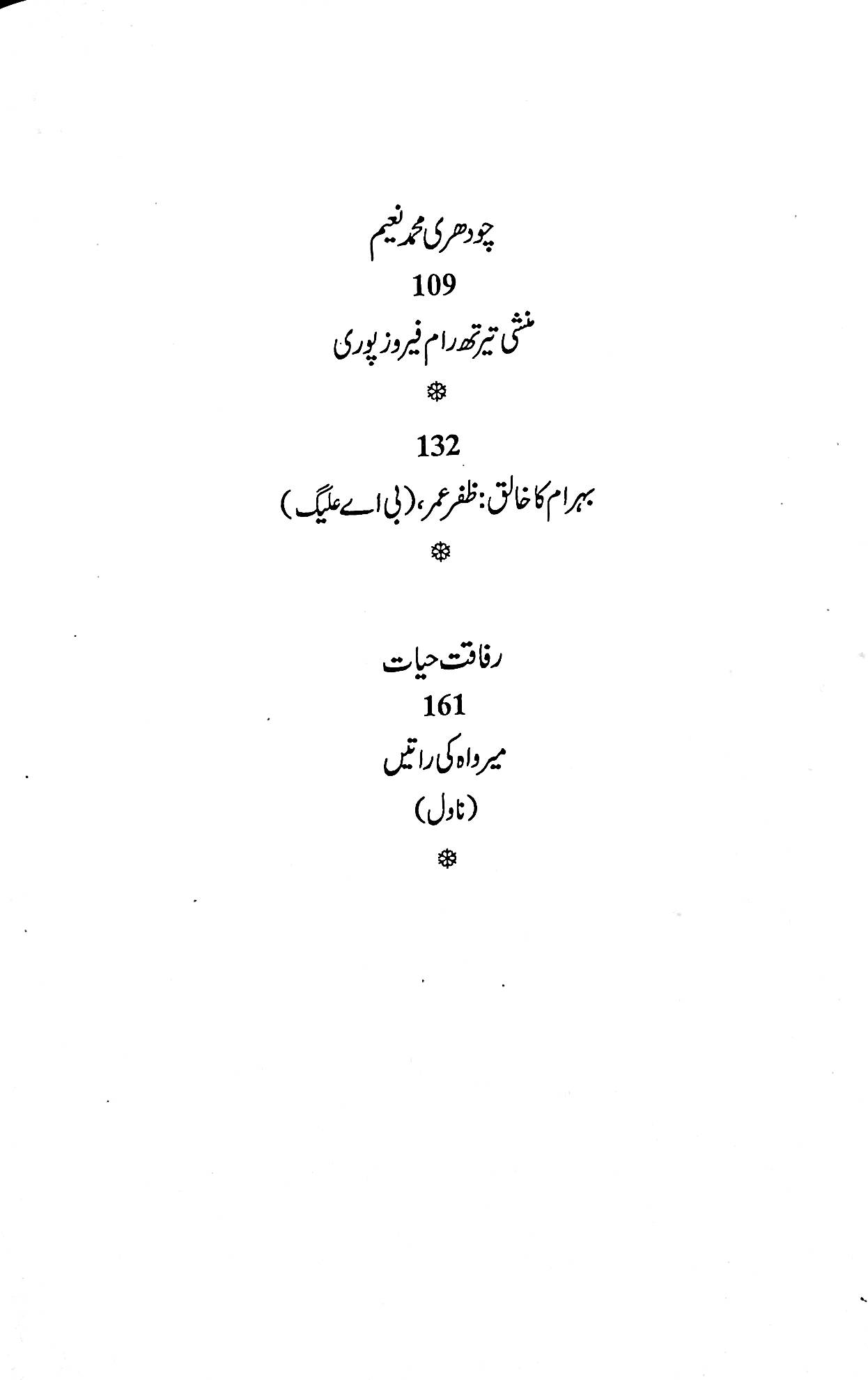 چودھری محمد نعیم
109
منشی تیرتھ رام فیروز پوری
❄

132
بہرام کا خالق: ظفر عمر، (بی اے علیگ)
❄

رفاقت حیات
161
میرواہ کی راتیں
(ناول)
❄